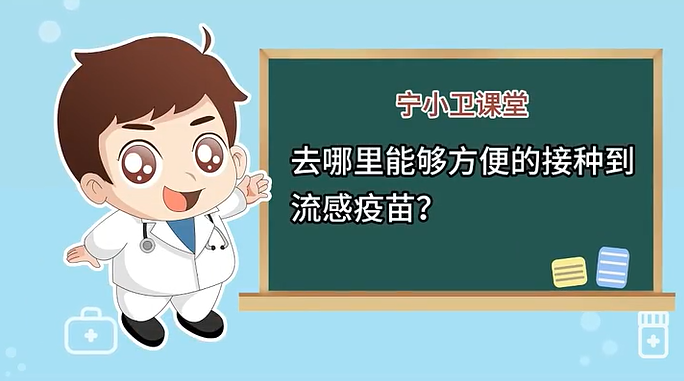 宁小卫课堂

去哪里能够方便的接种到流感疫苗?